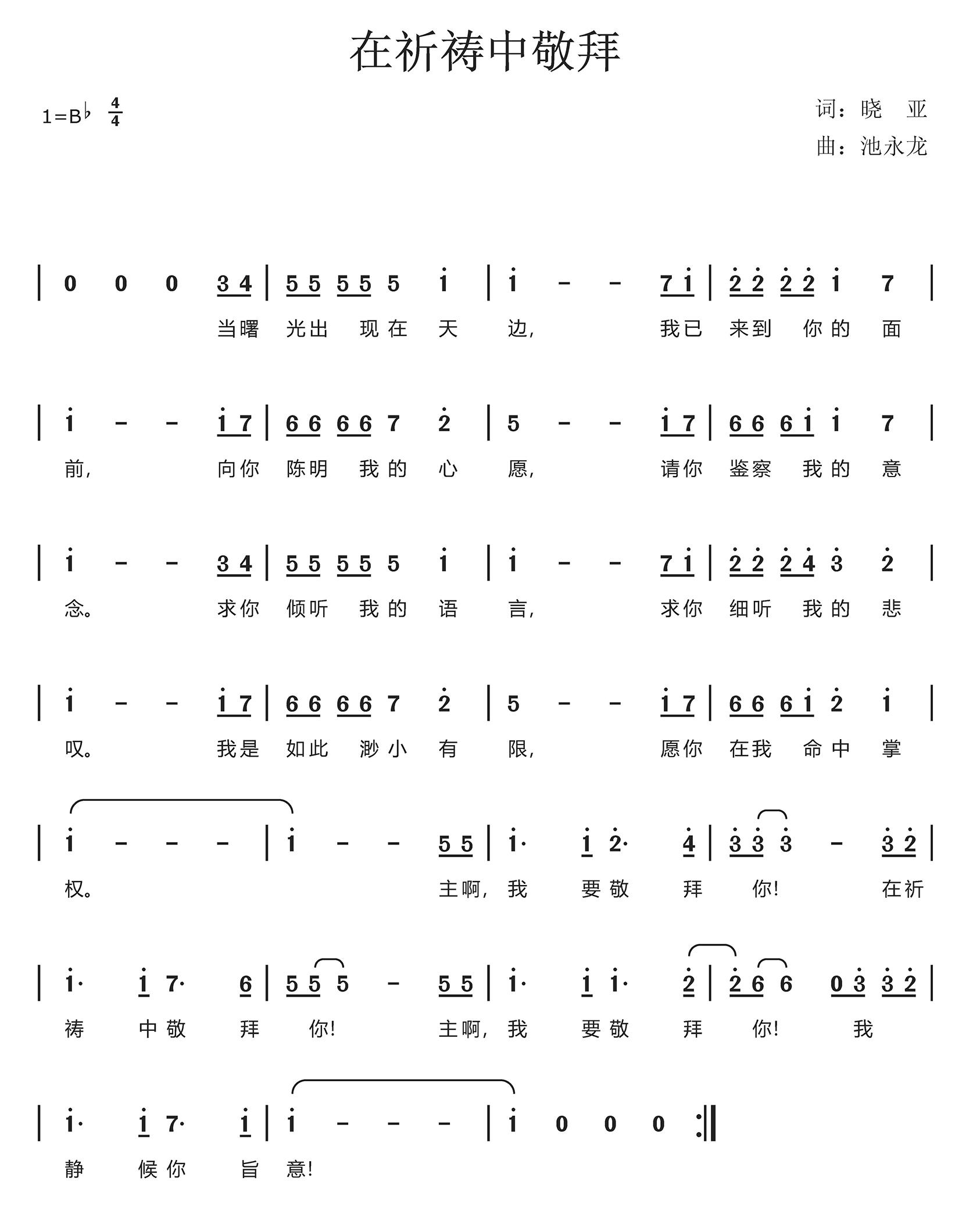 在祈祷中敬拜

1=B♭ $\frac{4}{4}$

词：晓 亚
曲：池永龙

| 0 0 0 3 4 | 5 5 5 5 5 i | i - - 7 i | 2 2 2 2 i 7 |
当曙 光出 现在 天 边, 我已 来到 你的 面

| i - - i 7 | 6 6 6 6 7 2 | 5 - - i 7 | 6 6 6 i i 7 |
前, 向你 陈明 我的 心 愿, 请你 鉴察 我的 意

| i - - 3 4 | 5 5 5 5 5 i | i - - 7 i | 2 2 2 4 3 2 |
念。 求你 倾听 我的 语 言, 求你 细听 我的 悲

| i - - i 7 | 6 6 6 6 7 2 | 5 - - i 7 | 6 6 6 i 2 i |
叹。 我是 如此 渺小 有 限, 愿你 在我 命中 掌

| i - - - | i - - 5 5 | i· i 2· 4 | 3 3 3 - 3 2 |
权。 主啊, 我 要敬 拜 你! 在祈

| i· i 7· 6 | 5 5 5 - 5 5 | i· i i· 2 | 2 6 6 0 3 3 2 |
祷 中敬 拜 你! 主啊, 我 要敬 拜 你! 我

| i· i 7· i | i - - - | i 0 0 0 :||
静 候你 旨 意!